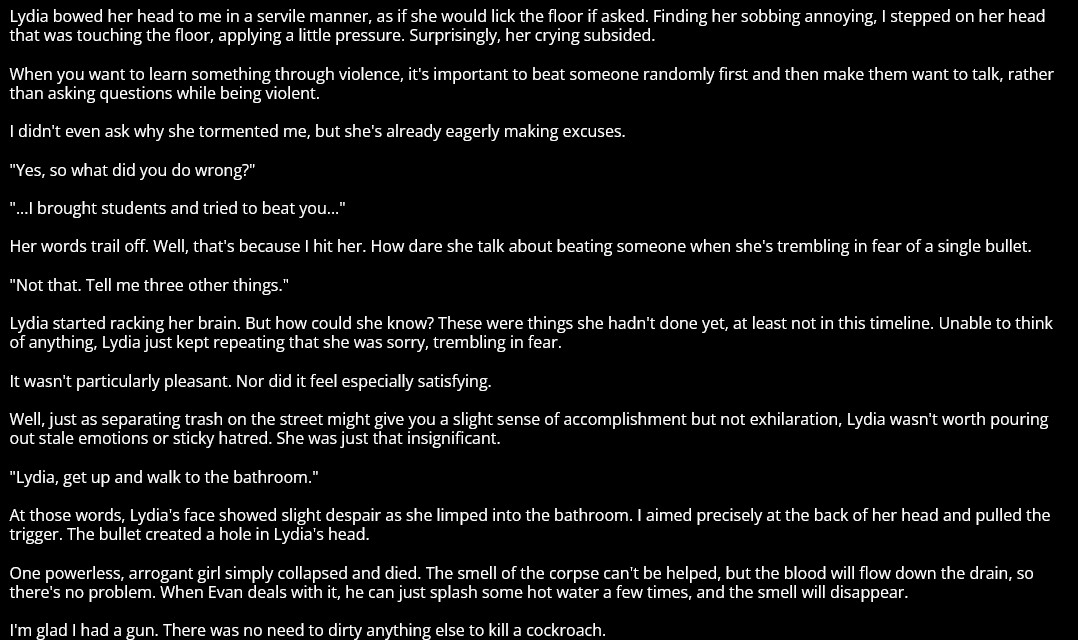 Lydia bowed her head to me in a servile manner, as if she would lick the floor if asked. Finding her sobbing annoying, I stepped on her head that was touching the floor, applying a little pressure. Surprisingly, her crying subsided.

When you want to learn something through violence, it's important to beat someone randomly first and then make them want to talk, rather than asking questions while being violent.

I didn't even ask why she tormented me, but she's already eagerly making excuses.

"Yes, so what did you do wrong?"

"...I brought students and tried to beat you..."

Her words trail off. Well, that's because I hit her. How dare she talk about beating someone when she's trembling in fear of a single bullet.

"Not that. Tell me three other things."

Lydia started racking her brain. But how could she know? These were things she hadn't done yet, at least not in this timeline. Unable to think of anything, Lydia just kept repeating that she was sorry, trembling in fear.

It wasn't particularly pleasant. Nor did it feel especially satisfying.

Well, just as separating trash on the street might give you a slight sense of accomplishment but not exhilaration, Lydia wasn't worth pouring out stale emotions or sticky hatred. She was just that insignificant.

"Lydia, get up and walk to the bathroom."

At those words, Lydia's face showed slight despair as she limped into the bathroom. I aimed precisely at the back of her head and pulled the trigger. The bullet created a hole in Lydia's head.

One powerless, arrogant girl simply collapsed and died. The smell of the corpse can't be helped, but the blood will flow down the drain, so there's no problem. When Evan deals with it, he can just splash some hot water a few times, and the smell will disappear.

I'm glad I had a gun. There was no need to dirty anything else to kill a cockroach.